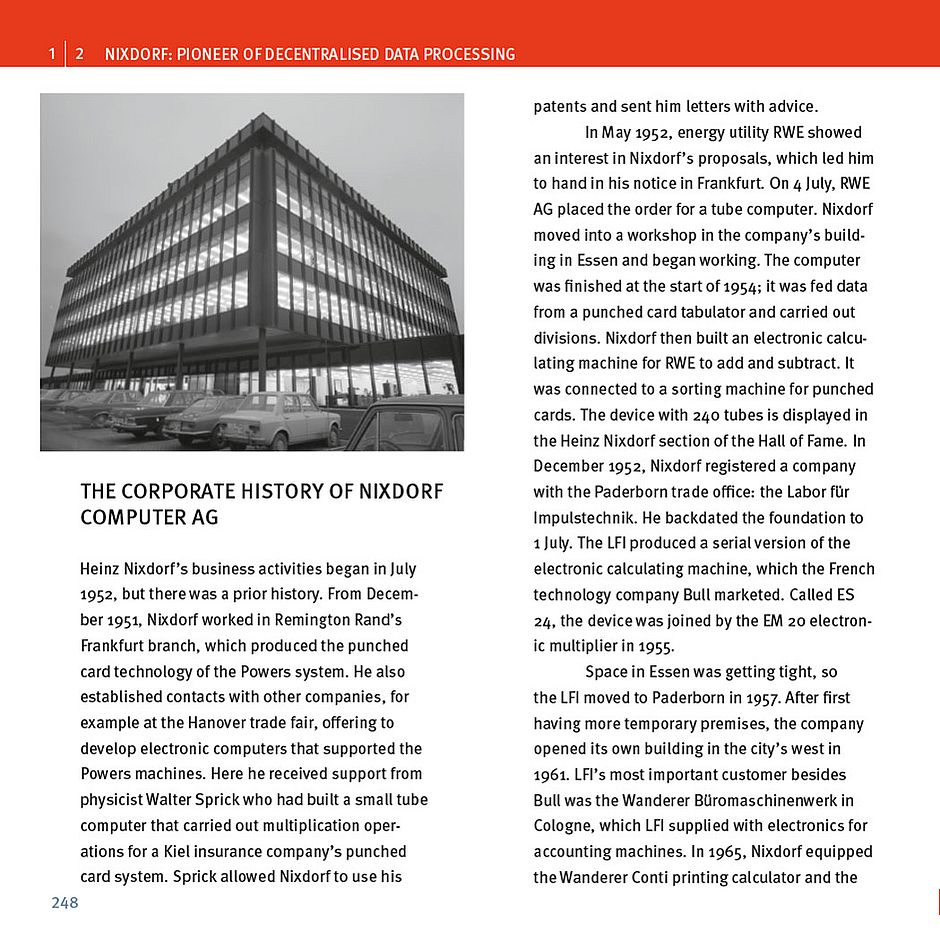 1 | 2 NIXDORF: PIONEER OF DECENTRALISED DATA PROCESSING

THE CORPORATE HISTORY OF NIXDORF COMPUTER AG

Heinz Nixdorf's business activities began in July 1952, but there was a prior history. From December 1951, Nixdorf worked in Remington Rand's Frankfurt branch, which produced the punched card technology of the Powers system. He also established contacts with other companies, for example at the Hanover trade fair, offering to develop electronic computers that supported the Powers machines. Here he received support from physicist Walter Sprick who had built a small tube computer that carried out multiplication operations for a Kiel insurance company's punched card system. Sprick allowed Nixdorf to use his patents and sent him letters with advice.

In May 1952, energy utility RWE showed an interest in Nixdorf's proposals, which led him to hand in his notice in Frankfurt. On 4 July, RWE AG placed the order for a tube computer. Nixdorf moved into a workshop in the company's building in Essen and began working. The computer was finished at the start of 1954; it was fed data from a punched card tabulator and carried out divisions. Nixdorf then built an electronic calculating machine for RWE to add and subtract. It was connected to a sorting machine for punched cards. The device with 240 tubes is displayed in the Heinz Nixdorf section of the Hall of Fame. In December 1952, Nixdorf registered a company with the Paderborn trade office: the Labor für Impulstechnik. He backdated the foundation to 1 July. The LFI produced a serial version of the electronic calculating machine, which the French technology company Bull marketed. Called ES 24, the device was joined by the EM 20 electronic multiplier in 1955.

Space in Essen was getting tight, so the LFI moved to Paderborn in 1957. After first having more temporary premises, the company opened its own building in the city's west in 1961. LFI's most important customer besides Bull was the Wanderer Büromaschinenwerk in Cologne, which LFI supplied with electronics for accounting machines. In 1965, Nixdorf equipped the Wanderer Conti printing calculator and the

248